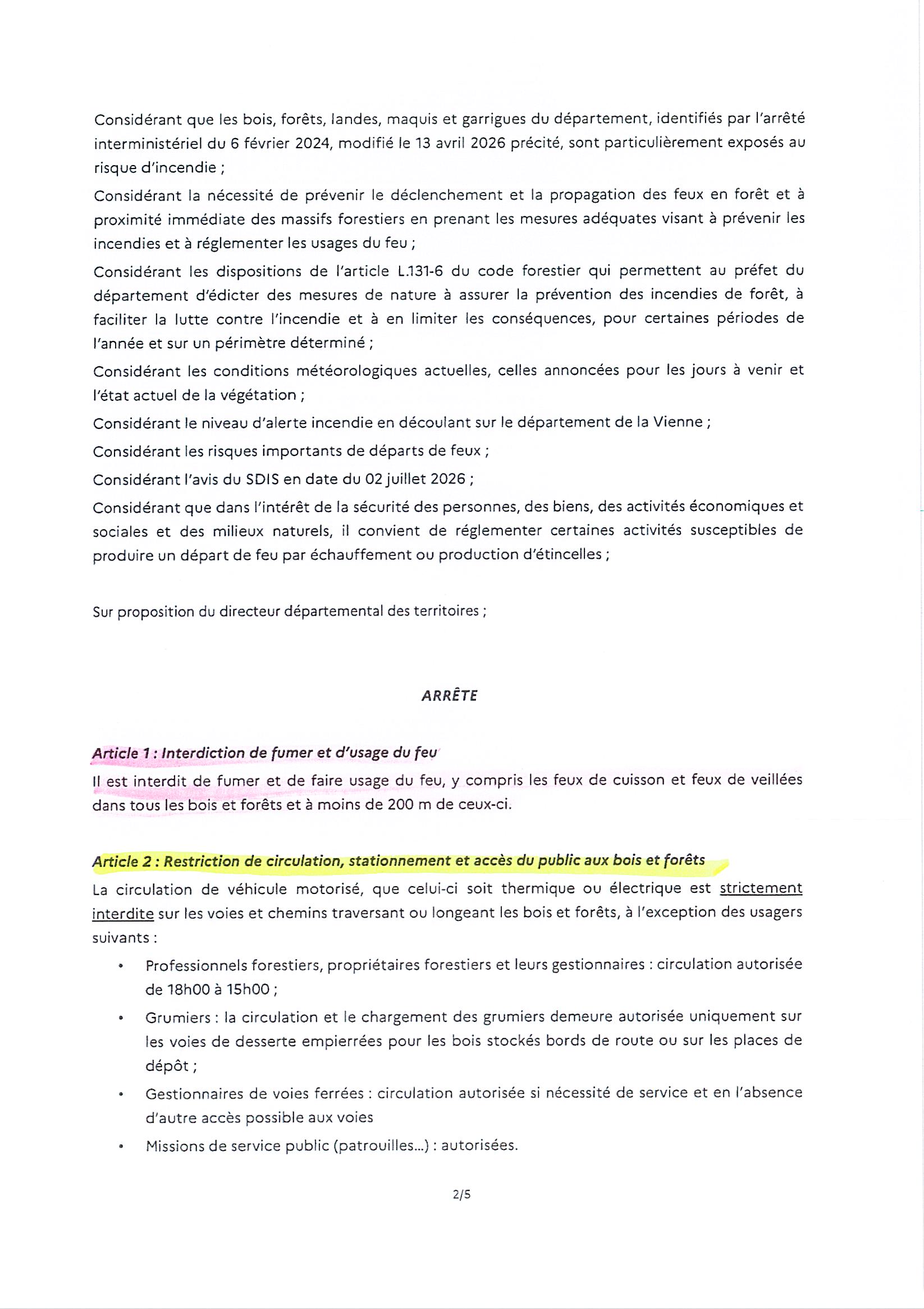 Considérant que les bois, forêts, landes, maquis et garrigues du département, identifiés par l'arrêté interministériel du 6 février 2024, modifié le 13 avril 2026 précité, sont particulièrement exposés au risque d'incendie ;

Considérant la nécessité de prévenir le déclenchement et la propagation des feux en forêt et à proximité immédiate des massifs forestiers en prenant les mesures adéquates visant à prévenir les incendies et à réglementer les usages du feu ;

Considérant les dispositions de l'article L.131-6 du code forestier qui permettent au préfet du département d'édicter des mesures de nature à assurer la prévention des incendies de forêt, à faciliter la lutte contre l'incendie et à en limiter les conséquences, pour certaines périodes de l'année et sur un périmètre déterminé ;

Considérant les conditions météorologiques actuelles, celles annoncées pour les jours à venir et l'état actuel de la végétation ;

Considérant le niveau d'alerte incendie en découlant sur le département de la Vienne ;

Considérant les risques importants de départs de feux ;

Considérant l'avis du SDIS en date du 02 juillet 2026 ;

Considérant que dans l'intérêt de la sécurité des personnes, des biens, des activités économiques et sociales et des milieux naturels, il convient de réglementer certaines activités susceptibles de produire un départ de feu par échauffement ou production d'étincelles ;

Sur proposition du directeur départemental des territoires ;

ARRÊTE

Article 1 : Interdiction de fumer et d'usage du feu

Il est interdit de fumer et de faire usage du feu, y compris les feux de cuisson et feux de veillées dans tous les bois et forêts et à moins de 200 m de ceux-ci.

Article 2 : Restriction de circulation, stationnement et accès du public aux bois et forêts

La circulation de véhicule motorisé, que celui-ci soit thermique ou électrique est strictement interdite sur les voies et chemins traversant ou longeant les bois et forêts, à l'exception des usagers suivants :

• Professionnels forestiers, propriétaires forestiers et leurs gestionnaires : circulation autorisée de 18h00 à 15h00 ;
• Grumiers : la circulation et le chargement des grumiers demeure autorisée uniquement sur les voies de desserte empierrées pour les bois stockés bords de route ou sur les places de dépôt ;
• Gestionnaires de voies ferrées : circulation autorisée si nécessité de service et en l'absence d'autre accès possible aux voies
• Missions de service public (patrouilles...) : autorisées.

2/5